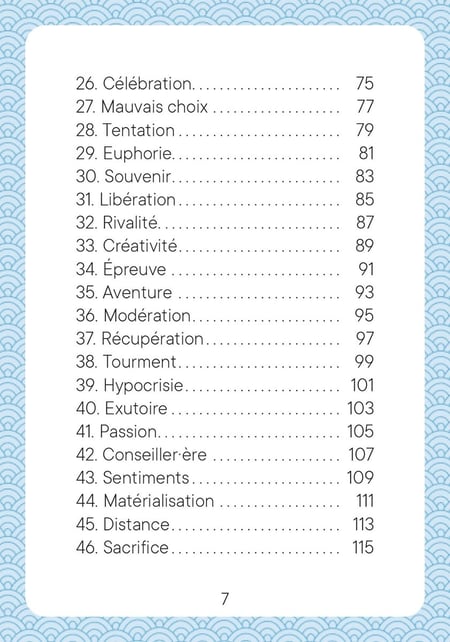 26. Célébration 75
27. Mauvais choix 77
28. Tentation 79
29. Euphorie 81
30. Souvenir 83
31. Libération 85
32. Rivalité 87
33. Créativité 89
34. Épreuve 91
35. Aventure 93
36. Modération 95
37. Récupération 97
38. Tourment 99
39. Hypocrisie 101
40. Exutoire 103
41. Passion 105
42. Conseiller·ère 107
43. Sentiments 109
44. Matérialisation 111
45. Distance 113
46. Sacrifice 115

7